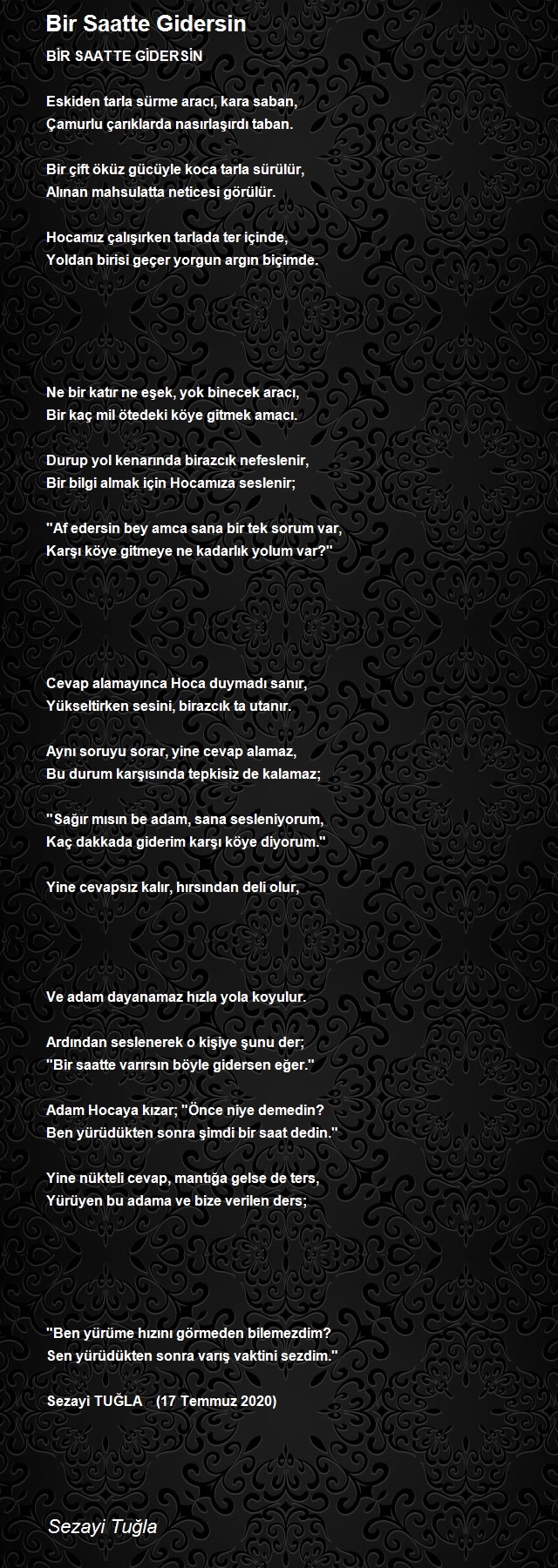 Bir Saatte Gidersin

BİR SAATTE GİDERSİN

Eskiden tarla sürme aracı, kara saban,
Çamurlu çarıklarda nasırlaşırdı taban.

Bir çift öküz gücüyle koca tarla sürülür,
Alınan mahsulatta neticesi görülür.

Hocamız çalışırken tarlada ter içinde,
Yoldan birisi geçer yorgun argın biçimde.

Ne bir katır ne eşek, yok binecek aracı,
Bir kaç mil ötedeki köye gitmek amacı.

Durup yol kenarında birazcık nefeslenir,
Bir bilgi almak için Hocamıza seslenir;

"Af edersin bey amca sana bir tek sorum var,
Karşı köye gitmeye ne kadarlık yolum var?"

Cevap alamayınca Hoca duymadı sanır,
Yükseltirken sesini, birazcık ta utanır.

Aynı soruyu sorar, yine cevap alamaz,
Bu durum karşısında tepkisiz de kalamaz;

"Sağır mısın be adam, sana sesleniyorum,
Kaç dakkada giderim karşı köye diyorum."

Yine cevapsız kalır, hırsından deli olur,

Ve adam dayanamaz hızla yola koyulur.

Ardından seslenerek o kişiye şunu der;
"Bir saatte varırsın böyle gidersen eğer."

Adam Hocaya kızar; "Önce niye demedin?
Ben yürüdükten sonra şimdi bir saat dedin."

Yine nükteli cevap, mantığa gelse de ters,
Yürüyen bu adama ve bize verilen ders;

"Ben yürüme hızını görmeden bilemezdim?
Sen yürüdükten sonra varış vaktini sezdim."

Sezayi TUĞLA (17 Temmuz 2020)

Sezayi Tuğla